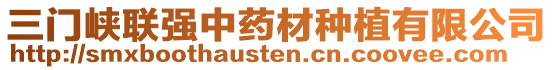 三门峡联强中药材种植有限公司
http://smxboothausten.cn.coovee.com